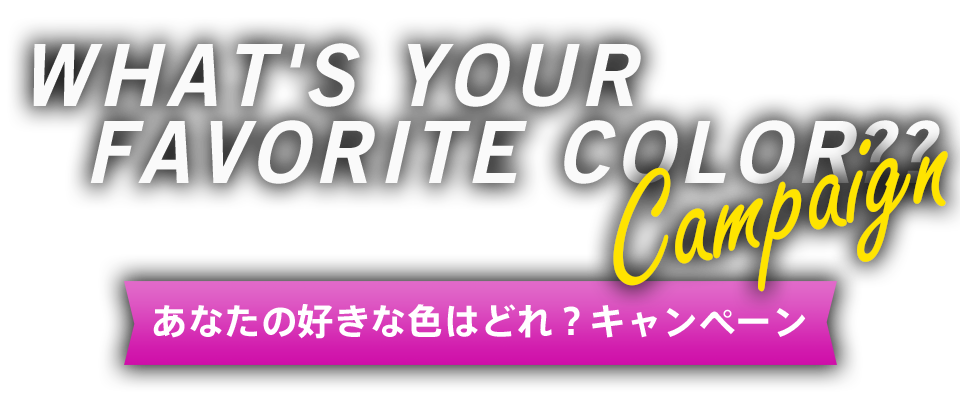 WHAT'S YOUR FAVORITE COLOR??
Campaign
あなたの好きな色はどれ？キャンペーン